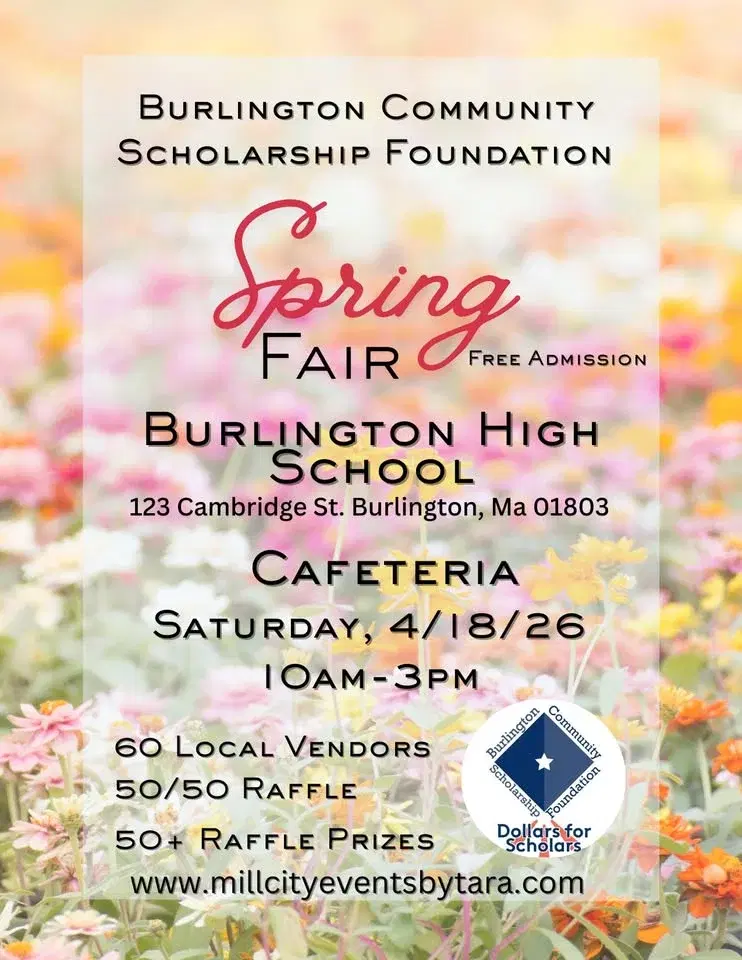 Burlington Community Scholarship Foundation

Spring

Fair

Free Admission

Burlington High School

123 Cambridge St. Burlington, Ma 01803

Cafeteria

Saturday, 4/18/26

10am-3pm

60 Local Vendors

50/50 Raffle

50+ Raffle Prizes

Burlington Community Scholarship Foundation

Dollars for Scholars

www.millcityeventsbytara.com